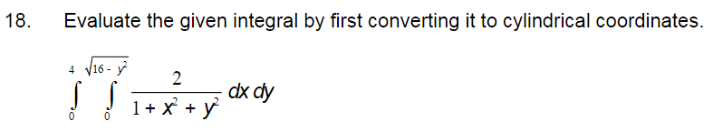 18. Evaluate the given integral by first converting it to cylindrical coordinates.

$\int_{0}^{4} \int_{0}^{\sqrt{16 - y^2}} \frac{2}{1 + x^2 + y^2} \, dx \, dy$